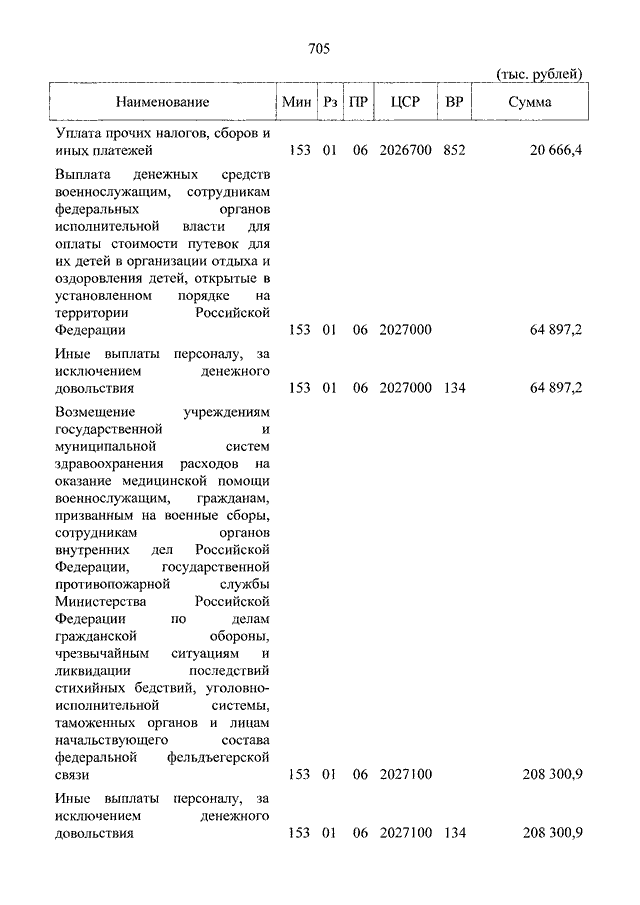 705

(тыс. рублей)

| Наименование | Мин | Рз | ПР | ЦСР | ВР | Сумма |
|---|---|---|---|---|---|---|
| Уплата прочих налогов, сборов и иных платежей | 153 | 01 | 06 | 2026700 | 852 | 20 666,4 |
| Выплата денежных средств военнослужащим, сотрудникам федеральных органов исполнительной власти для оплаты стоимости путевок для их детей в организации отдыха и оздоровления детей, открытые в установленном порядке на территории Российской Федерации | 153 | 01 | 06 | 2027000 | | 64 897,2 |
| Иные выплаты персоналу, за исключением денежного довольствия | 153 | 01 | 06 | 2027000 | 134 | 64 897,2 |
| Возмещение учреждениям государственной и муниципальной систем здравоохранения расходов на оказание медицинской помощи военнослужащим, гражданам, призванным на военные сборы, сотрудникам органов внутренних дел Российской Федерации, государственной противопожарной службы Министерства Российской Федерации по делам гражданской обороны, чрезвычайным ситуациям и ликвидации последствий стихийных бедствий, уголовно-исполнительной системы, таможенных органов и лицам начальствующего состава федеральной фельдъегерской связи | 153 | 01 | 06 | 2027100 | | 208 300,9 |
| Иные выплаты персоналу, за исключением денежного довольствия | 153 | 01 | 06 | 2027100 | 134 | 208 300,9 |